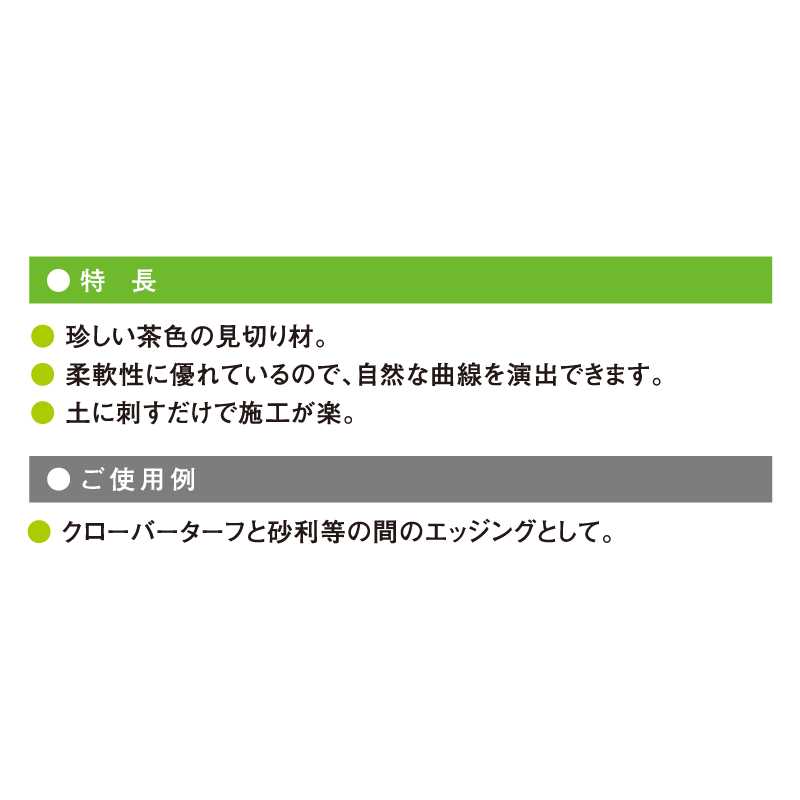 ● 特　長

● 珍しい茶色の見切り材。
● 柔軟性に優れているので、自然な曲線を演出できます。
● 土に刺すだけで施工が楽。

● ご使用例

● クローバーターフと砂利等の間のエッジングとして。